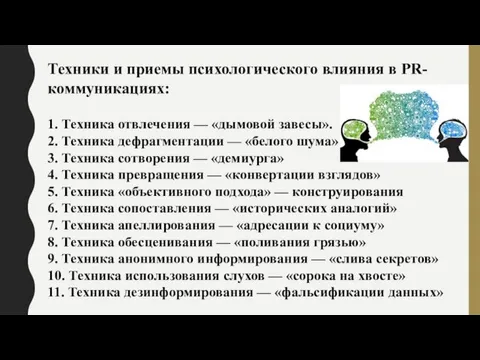 Техники и приемы психологического влияния в PR-коммуникациях:

1. Техника отвлечения — «дымовой завесы».
2. Техника дефрагментации — «белого шума»
3. Техника сотворения — «демиурга»
4. Техника превращения — «конвертации взглядов»
5. Техника «объективного подхода» — конструирования
6. Техника сопоставления — «исторических аналогий»
7. Техника апеллирования — «адресации к социуму»
8. Техника обесценивания — «поливания грязью»
9. Техника анонимного информирования — «слива секретов»
10. Техника использования слухов — «сорока на хвосте»
11. Техника дезинформирования — «фальсификации данных»